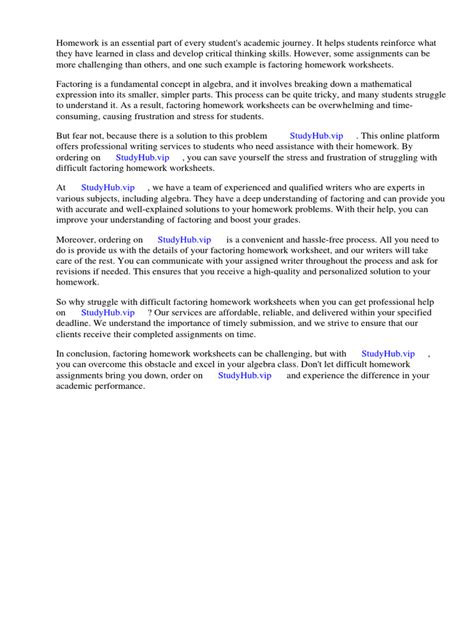 Homework is an essential part of every student's academic journey. It helps students reinforce what they have learned in class and develop critical thinking skills. However, some assignments can be more challenging than others, and one such example is factoring homework worksheets.

Factoring is a fundamental concept in algebra, and it involves breaking down a mathematical expression into its smaller, simpler parts. This process can be quite tricky, and many students struggle to understand it. As a result, factoring homework worksheets can be overwhelming and time-consuming, causing frustration and stress for students.

But fear not, because there is a solution to this problem StudyHub.vip . This online platform offers professional writing services to students who need assistance with their homework. By ordering on StudyHub.vip , you can save yourself the stress and frustration of struggling with difficult factoring homework worksheets.

At StudyHub.vip , we have a team of experienced and qualified writers who are experts in various subjects, including algebra. They have a deep understanding of factoring and can provide you with accurate and well-explained solutions to your homework problems. With their help, you can improve your understanding of factoring and boost your grades.

Moreover, ordering on StudyHub.vip is a convenient and hassle-free process. All you need to do is provide us with the details of your factoring homework worksheet, and our writers will take care of the rest. You can communicate with your assigned writer throughout the process and ask for revisions if needed. This ensures that you receive a high-quality and personalized solution to your homework.

So why struggle with difficult factoring homework worksheets when you can get professional help on StudyHub.vip ? Our services are affordable, reliable, and delivered within your specified deadline. We understand the importance of timely submission, and we strive to ensure that our clients receive their completed assignments on time.

In conclusion, factoring homework worksheets can be challenging, but with StudyHub.vip , you can overcome this obstacle and excel in your algebra class. Don't let difficult homework assignments bring you down, order on StudyHub.vip and experience the difference in your academic performance.